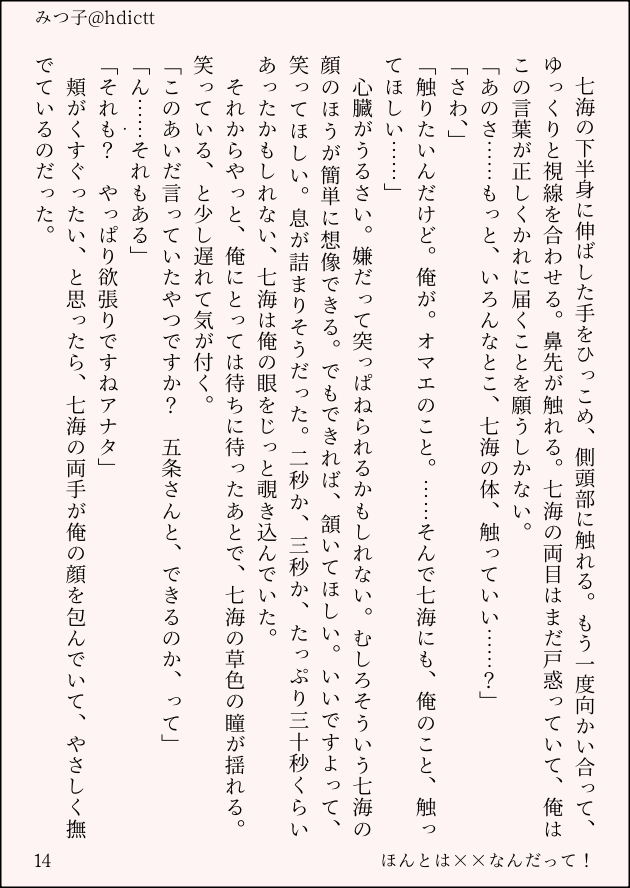 みつ子@hdictt

七海の下半身に伸ばした手をひっこめ、側頭部に触れる。もう一度向かい合って、ゆっくりと視線を合わせる。鼻先が触れる。七海の両目はまだ戸惑っていて、俺はこの言葉が正しくかれに届くことを願うしかない。
「あのさ……もっと、いろんなとこ、七海の体、触っていい……？」
「さわ、」
「触りたいんだけど。俺が。オマエのこと。……そんで七海にも、俺のこと、触ってほしい……」
心臓がうるさい。嫌だって突っぱねられるかもしれない。むしろそういう七海の顔のほうが簡単に想像できる。でもできれば、頷いてほしい。いいですよって、笑ってほしい。息が詰まりそうだった。二秒か、三秒か、たっぷり三十秒くらいあったかもしれない、七海は俺の眼をじっと覗き込んでいた。
それからやっと、俺にとっては待ちに待ったあとで、七海の草色の瞳が揺れる。笑っている、と少し遅れて気が付く。
「このあいだ言っていたやつですか？　五条さんと、できるのか、って」
「ん……それもある」
「それも？　やっぱり欲張りですねアナタ」
頬がくすぐったい、と思ったら、七海の両手が俺の顔を包んでいて、やさしく撫でているのだった。

14　　ほんとは××なんだって！